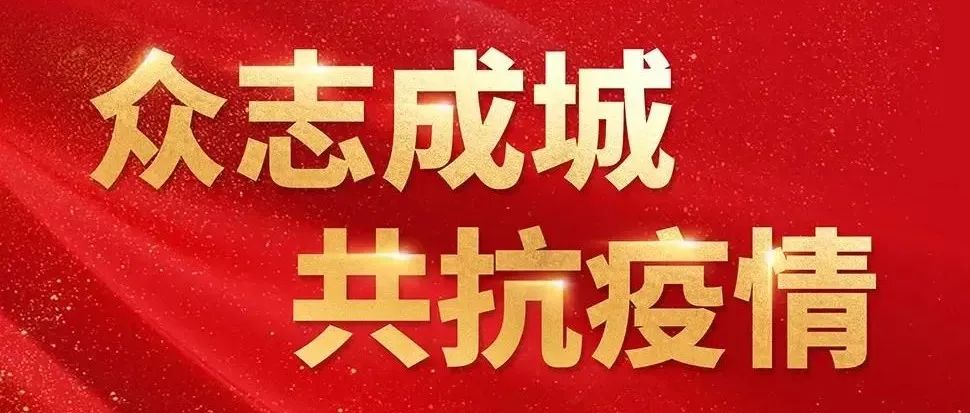 众志成城
共抗疫情